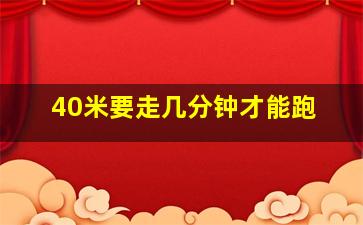 40米要走几分钟才能跑